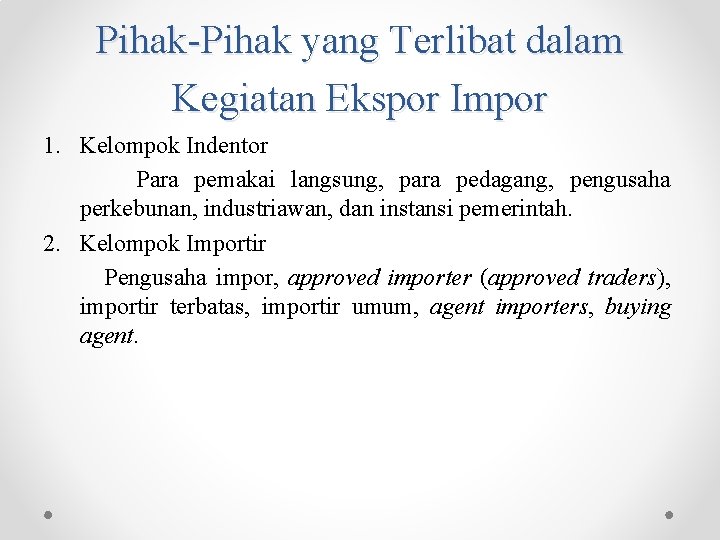 Pihak-Pihak yang Terlibat dalam Kegiatan Ekspor Impor

1. Kelompok Indentor

Para pemakai langsung, para pedagang, pengusaha perkebunan, industriawan, dan instansi pemerintah.

2. Kelompok Importir

Pengusaha impor, approved importer (approved traders), importir terbatas, importir umum, agent importers, buying agent.